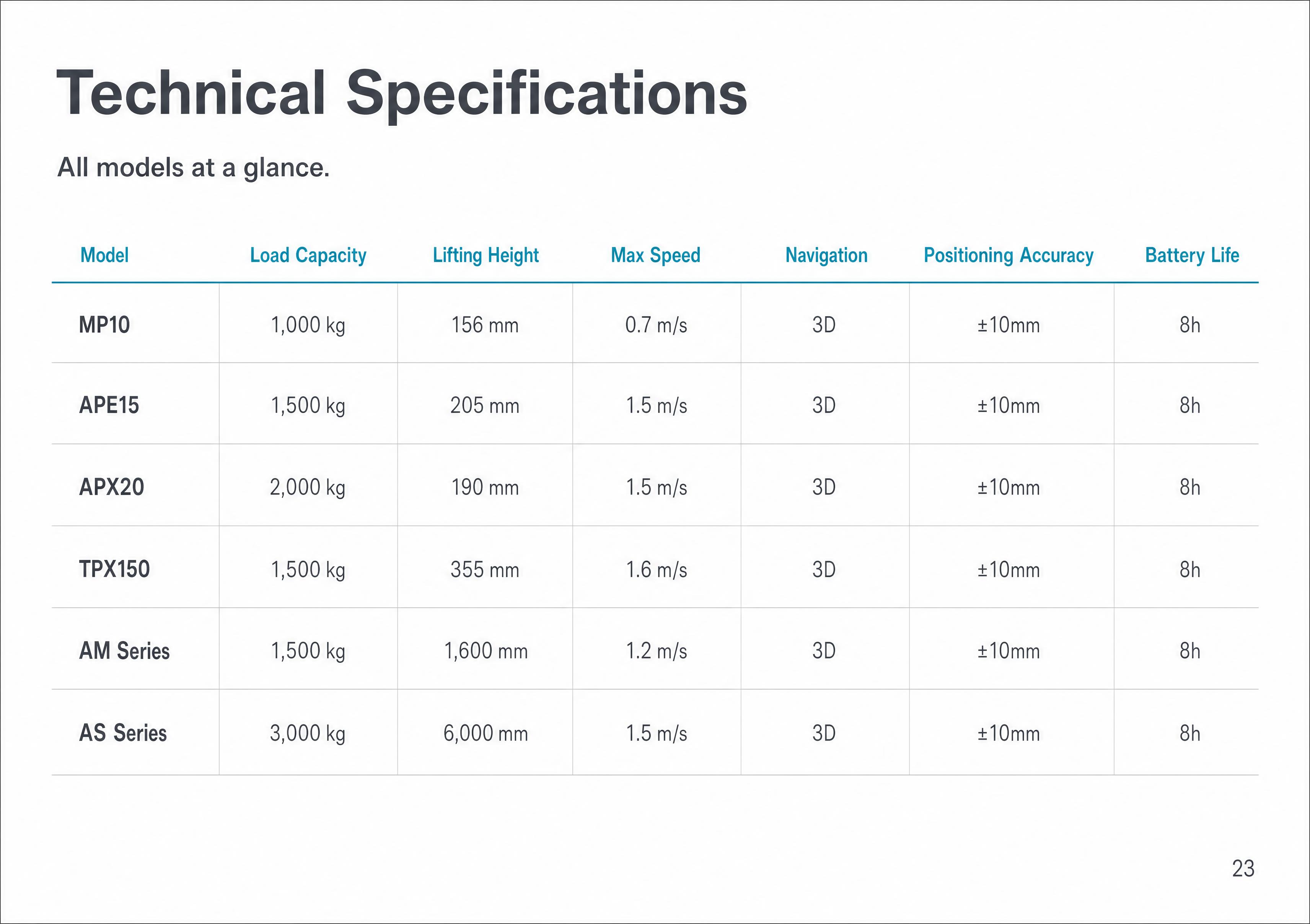 Technical Specifications

All models at a glance.

| Model | Load Capacity | Lifting Height | Max Speed | Navigation | Positioning Accuracy | Battery Life |
|---|---|---|---|---|---|---|
| MP10 | 1,000 kg | 156 mm | 0.7 m/s | 3D | ±10mm | 8h |
| APE15 | 1,500 kg | 205 mm | 1.5 m/s | 3D | ±10mm | 8h |
| APX20 | 2,000 kg | 190 mm | 1.5 m/s | 3D | ±10mm | 8h |
| TPX150 | 1,500 kg | 355 mm | 1.6 m/s | 3D | ±10mm | 8h |
| AM Series | 1,500 kg | 1,600 mm | 1.2 m/s | 3D | ±10mm | 8h |
| AS Series | 3,000 kg | 6,000 mm | 1.5 m/s | 3D | ±10mm | 8h |

23